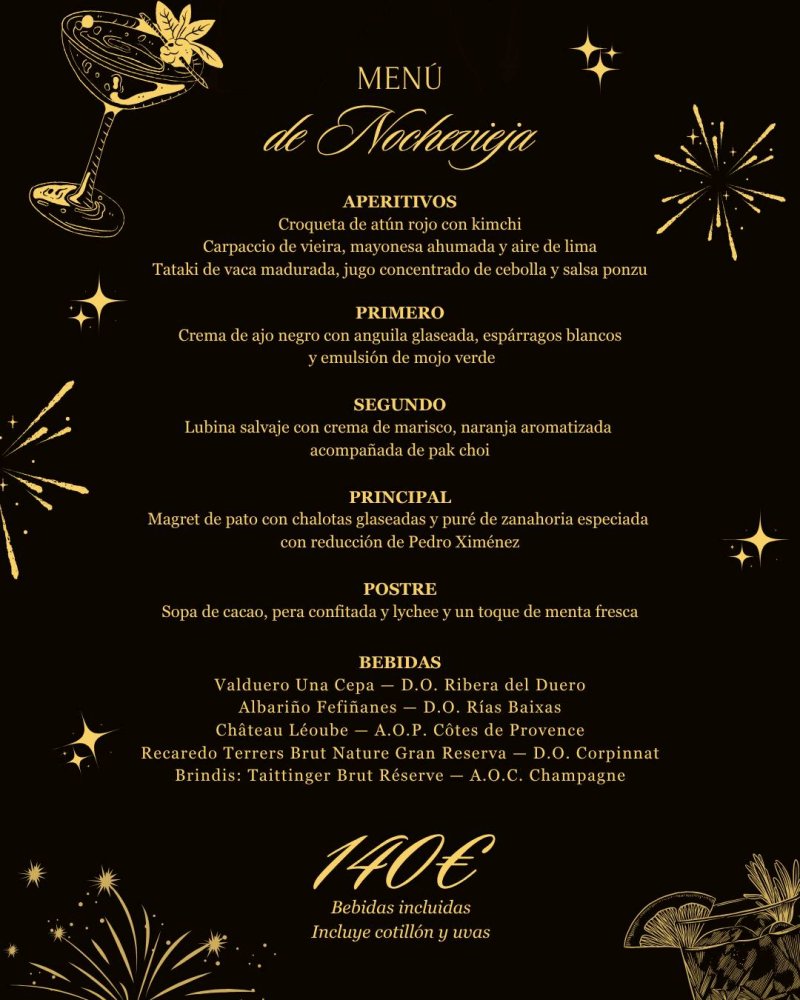 MENÚ
de Nochevieja

APERITIVOS
Croqueta de atún rojo con kimchi
Carpaccio de vieira, mayonesa ahumada y aire de lima
Tataki de vaca madurada, jugo concentrado de cebolla y salsa ponzu

PRIMERO
Crema de ajo negro con anguila glaseada, espárragos blancos y emulsión de mojo verde

SEGUNDO
Lubina salvaje con crema de marisco, naranja aromatizada acompañada de pak choi

PRINCIPAL
Magret de pato con chalotas glaseadas y puré de zanahoria especiada con reducción de Pedro Ximénez

POSTRE
Sopa de cacao, pera confitada y lychee y un toque de menta fresca

BEBIDAS
Valduero Una Cepa — D.O. Ribera del Duero
Albariño Fefiñanes — D.O. Rías Baixas
Château Léoube — A.O.P. Côtes de Provence
Recaredo Terrers Brut Nature Gran Reserva — D.O. Corpinnat
Brindis: Taittinger Brut Réserve — A.O.C. Champagne

140€
Bebidas incluidas
Incluye cotillón y uvas